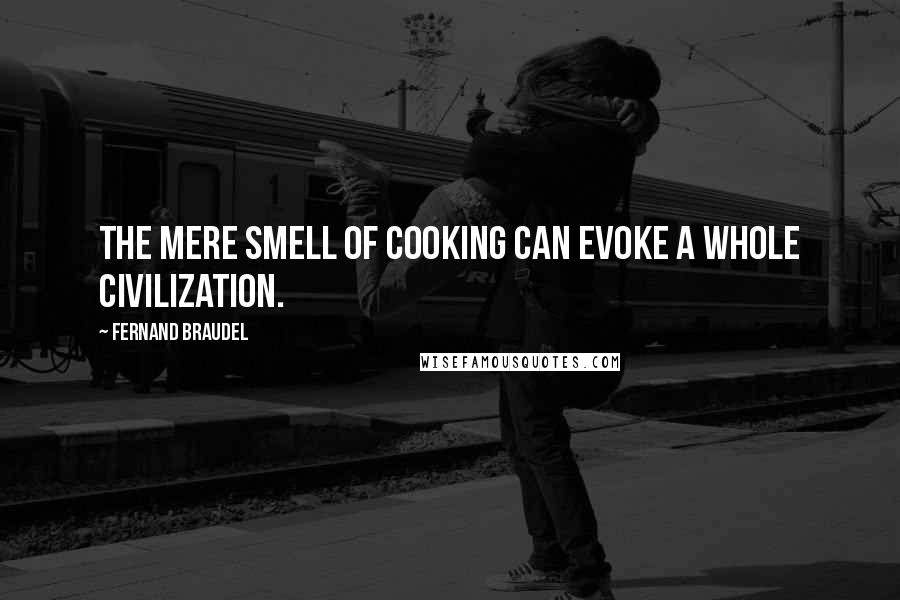 THE MERE SMELL OF COOKING CAN EVOKE A WHOLE CIVILIZATION.

~ FERNAND BRAUDEL

WISEFAMOUSQUOTES.COM